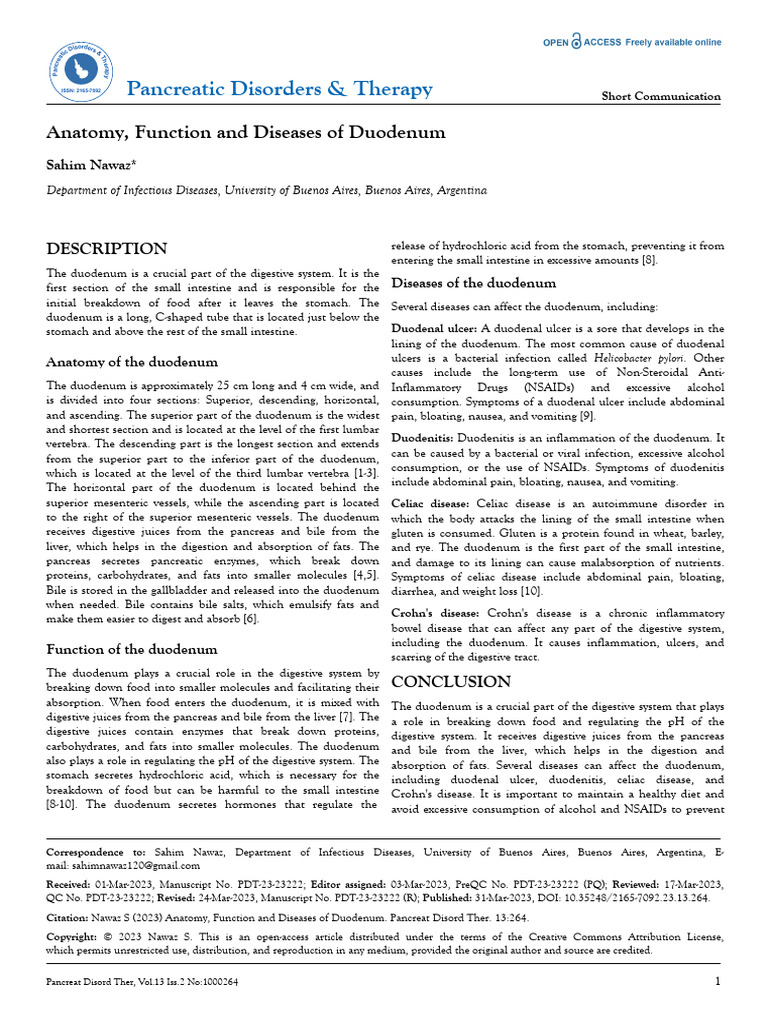 Pancreatic Disorders & Therapy
ISSN: 2165-7092

OPEN ACCESS Freely available online

Pancreatic Disorders & Therapy

Short Communication

Anatomy, Function and Diseases of Duodenum

Sahim Nawaz*

Department of Infectious Diseases, University of Buenos Aires, Buenos Aires, Argentina

DESCRIPTION

The duodenum is a crucial part of the digestive system. It is the first section of the small intestine and is responsible for the initial breakdown of food after it leaves the stomach. The duodenum is a long, C-shaped tube that is located just below the stomach and above the rest of the small intestine.

Anatomy of the duodenum

The duodenum is approximately 25 cm long and 4 cm wide, and is divided into four sections: Superior, descending, horizontal, and ascending. The superior part of the duodenum is the widest and shortest section and is located at the level of the first lumbar vertebra. The descending part is the longest section and extends from the superior part to the inferior part of the duodenum, which is located at the level of the third lumbar vertebra [1-3]. The horizontal part of the duodenum is located behind the superior mesenteric vessels, while the ascending part is located to the right of the superior mesenteric vessels. The duodenum receives digestive juices from the pancreas and bile from the liver, which helps in the digestion and absorption of fats. The pancreas secretes pancreatic enzymes, which break down proteins, carbohydrates, and fats into smaller molecules [4,5]. Bile is stored in the gallbladder and released into the duodenum when needed. Bile contains bile salts, which emulsify fats and make them easier to digest and absorb [6].

Function of the duodenum

The duodenum plays a crucial role in the digestive system by breaking down food into smaller molecules and facilitating their absorption. When food enters the duodenum, it is mixed with digestive juices from the pancreas and bile from the liver [7]. The digestive juices contain enzymes that break down proteins, carbohydrates, and fats into smaller molecules. The duodenum also plays a role in regulating the pH of the digestive system. The stomach secretes hydrochloric acid, which is necessary for the breakdown of food but can be harmful to the small intestine [8-10]. The duodenum secretes hormones that regulate the release of hydrochloric acid from the stomach, preventing it from entering the small intestine in excessive amounts [8].

Diseases of the duodenum

Several diseases can affect the duodenum, including:

Duodenal ulcer: A duodenal ulcer is a sore that develops in the lining of the duodenum. The most common cause of duodenal ulcers is a bacterial infection called Helicobacter pylori. Other causes include the long-term use of Non-Steroidal Anti-Inflammatory Drugs (NSAIDs) and excessive alcohol consumption. Symptoms of a duodenal ulcer include abdominal pain, bloating, nausea, and vomiting [9].

Duodenitis: Duodenitis is an inflammation of the duodenum. It can be caused by a bacterial or viral infection, excessive alcohol consumption, or the use of NSAIDs. Symptoms of duodenitis include abdominal pain, bloating, nausea, and vomiting.

Celiac disease: Celiac disease is an autoimmune disorder in which the body attacks the lining of the small intestine when gluten is consumed. Gluten is a protein found in wheat, barley, and rye. The duodenum is the first part of the small intestine, and damage to its lining can cause malabsorption of nutrients. Symptoms of celiac disease include abdominal pain, bloating, diarrhea, and weight loss [10].

Crohn's disease: Crohn's disease is a chronic inflammatory bowel disease that can affect any part of the digestive system, including the duodenum. It causes inflammation, ulcers, and scarring of the digestive tract.

CONCLUSION

The duodenum is a crucial part of the digestive system that plays a role in breaking down food and regulating the pH of the digestive system. It receives digestive juices from the pancreas and bile from the liver, which helps in the digestion and absorption of fats. Several diseases can affect the duodenum, including duodenal ulcer, duodenitis, celiac disease, and Crohn's disease. It is important to maintain a healthy diet and avoid excessive consumption of alcohol and NSAIDs to prevent

Correspondence to: Sahim Nawaz, Department of Infectious Diseases, University of Buenos Aires, Buenos Aires, Argentina, E-mail: sahimnawaz120@gmail.com

Received: 01-Mar-2023, Manuscript No. PDT-23-23222; Editor assigned: 03-Mar-2023, PreQC No. PDT-23-23222 (PQ); Reviewed: 17-Mar-2023, QC No. PDT-23-23222; Revised: 24-Mar-2023, Manuscript No. PDT-23-23222 (R); Published: 31-Mar-2023, DOI: 10.35248/2165-7092.23.13.264.

Citation: Nawaz S (2023) Anatomy, Function and Diseases of Duodenum. Pancreat Disord Ther. 13:264.

Copyright: © 2023 Nawaz S. This is an open-access article distributed under the terms of the Creative Commons Attribution License, which permits unrestricted use, distribution, and reproduction in any medium, provided the original author and source are credited.

Pancreat Disord Ther, Vol.13 Iss.2 No:1000264

1